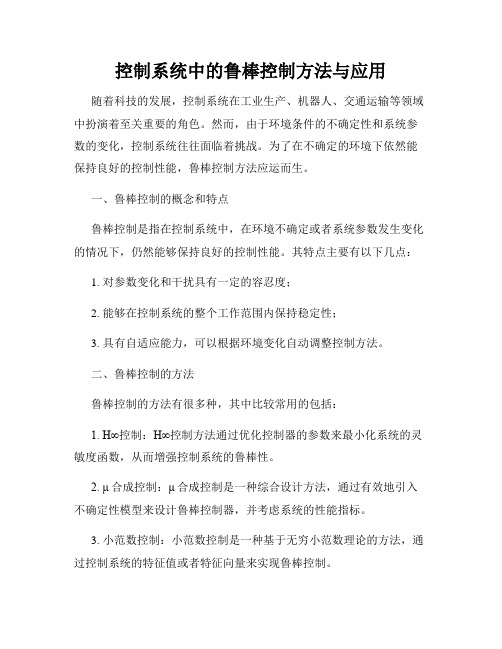 控制系统中的鲁棒控制方法与应用

随着科技的发展，控制系统在工业生产、机器人、交通运输等领域中扮演着至关重要的角色。然而，由于环境条件的不确定性和系统参数的变化，控制系统往往面临着挑战。为了在不确定的环境下依然能保持良好的控制性能，鲁棒控制方法应运而生。

一、鲁棒控制的概念和特点

鲁棒控制是指在控制系统中，在环境不确定或者系统参数发生变化的情况下，仍然能够保持良好的控制性能。其特点主要有以下几点：

1. 对参数变化和干扰具有一定的容忍度；

2. 能够在控制系统的整个工作范围内保持稳定性；

3. 具有自适应能力，可以根据环境变化自动调整控制方法。

二、鲁棒控制的方法

鲁棒控制的方法有很多种，其中比较常用的包括：

1. H∞控制：H∞控制方法通过优化控制器的参数来最小化系统的灵敏度函数，从而增强控制系统的鲁棒性。

2. μ 合成控制：μ 合成控制是一种综合设计方法，通过有效地引入不确定性模型来设计鲁棒控制器，并考虑系统的性能指标。

3. 小范数控制：小范数控制是一种基于无穷小范数理论的方法，通过控制系统的特征值或者特征向量来实现鲁棒控制。